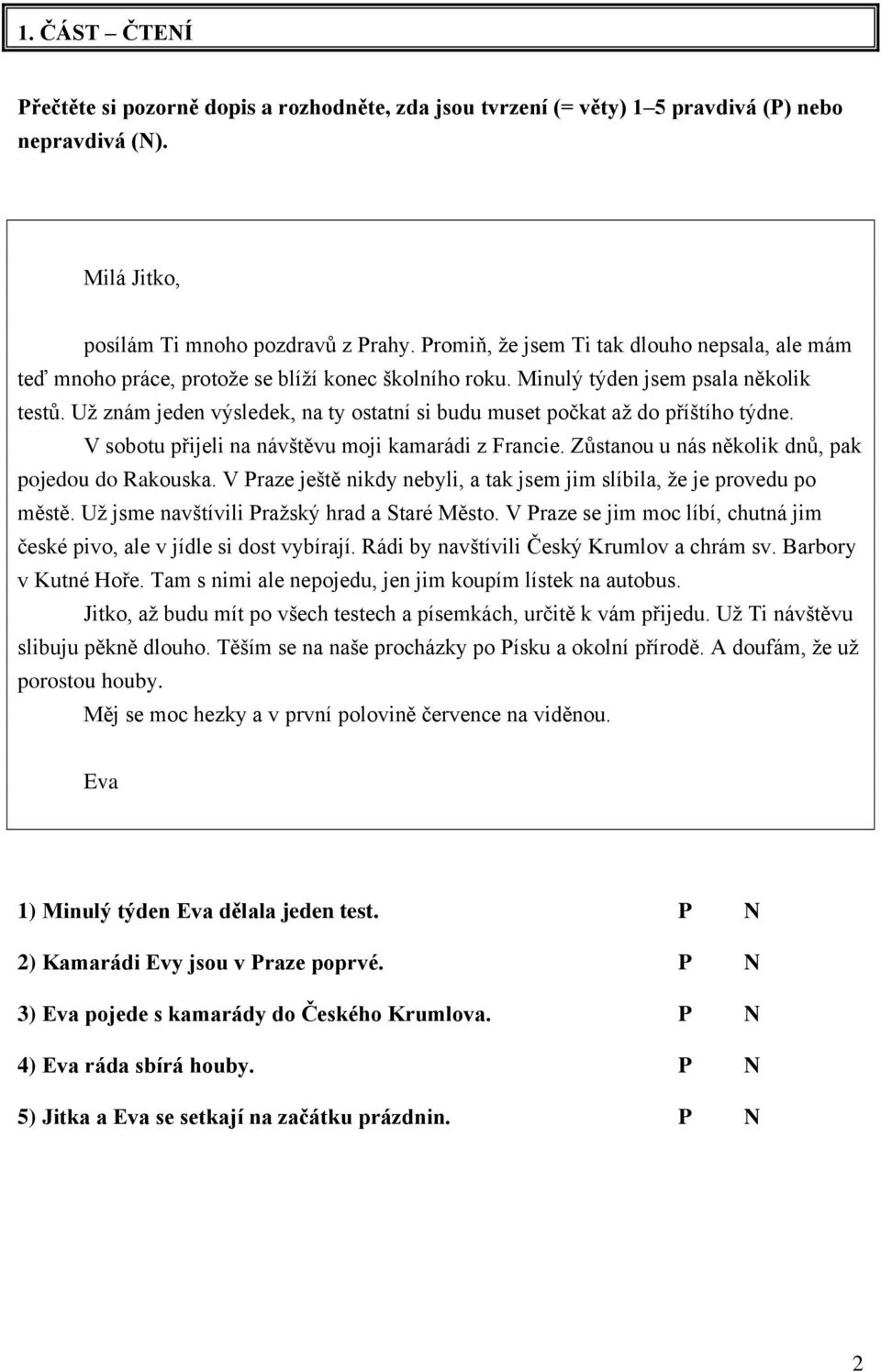 1. ČÁST – ČTENÍ

Přečtěte si pozorně dopis a rozhodněte, zda jsou tvrzení (= věty) 1–5 pravdivá (P) nebo nepravdivá (N).

Milá Jitko,

posílám Ti mnoho pozdravů z Prahy. Promiň, že jsem Ti tak dlouho nepsala, ale mám teď mnoho práce, protože se blíží konec školního roku. Minulý týden jsem psala několik testů. Už znám jeden výsledek, na ty ostatní si budu muset počkat až do příštího týdne.

V sobotu přijeli na návštěvu moji kamarádi z Francie. Zůstanou u nás několik dnů, pak pojedou do Rakouska. V Praze ještě nikdy nebyli, a tak jsem jim slíbila, že je provedu po městě. Už jsme navštívili Pražský hrad a Staré Město. V Praze se jim moc líbí, chutná jim české pivo, ale v jídle si dost vybírají. Rádi by navštívili Český Krumlov a chrám sv. Barbory v Kutné Hoře. Tam s nimi ale nepojedu, jen jim koupím lístek na autobus.

Jitko, až budu mít po všech testech a písemkách, určitě k vám přijedu. Už Ti návštěvu slibuju pěkně dlouho. Těším se na naše procházky po Písku a okolní přírodě. A doufám, že už porostou houby.

Měj se moc hezky a v první polovině července na viděnou.

Eva

1) Minulý týden Eva dělala jeden test. P N

2) Kamarádi Evy jsou v Praze poprvé. P N

3) Eva pojede s kamarády do Českého Krumlova. P N

4) Eva ráda sbírá houby. P N

5) Jitka a Eva se setkají na začátku prázdnin. P N

2